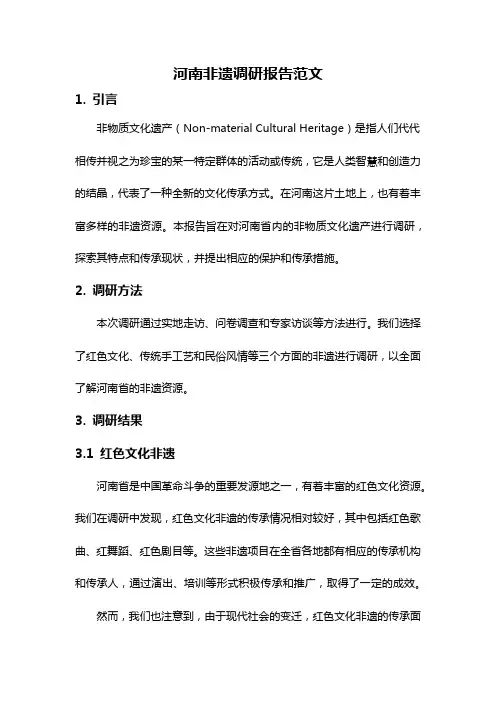 河南非遗调研报告范文

1. 引言

非物质文化遗产（Non-material Cultural Heritage）是指人们代代相传并视之为珍宝的某一特定群体的活动或传统，它是人类智慧和创造力的结晶，代表了一种全新的文化传承方式。在河南这片土地上，也有着丰富多样的非遗资源。本报告旨在对河南省内的非物质文化遗产进行调研，探索其特点和传承现状，并提出相应的保护和传承措施。

2. 调研方法

本次调研通过实地走访、问卷调查和专家访谈等方法进行。我们选择了红色文化、传统手工艺和民俗风情等三个方面的非遗进行调研，以全面了解河南省的非遗资源。

3. 调研结果

3.1 红色文化非遗

河南省是中国革命斗争的重要发源地之一，有着丰富的红色文化资源。我们在调研中发现，红色文化非遗的传承情况相对较好，其中包括红色歌曲、红舞蹈、红色剧目等。这些非遗项目在全省各地都有相应的传承机构和传承人，通过演出、培训等形式积极传承和推广，取得了一定的成效。

然而，我们也注意到，由于现代社会的变迁，红色文化非遗的传承面